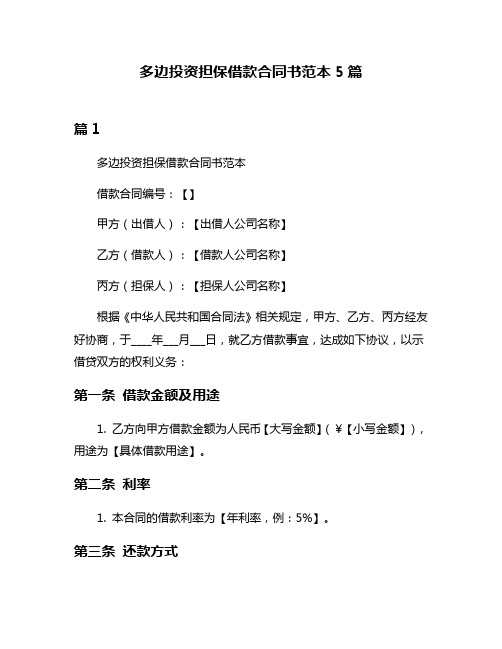 多边投资担保借款合同书范本 5 篇

篇 1

多边投资担保借款合同书范本

借款合同编号：【】

甲方（出借人）：【出借人公司名称】

乙方（借款人）：【借款人公司名称】

丙方（担保人）：【担保人公司名称】

根据《中华人民共和国合同法》相关规定，甲方、乙方、丙方经友好协商，于____年___月___日，就乙方借款事宜，达成如下协议，以示借贷双方的权利义务：

第一条 借款金额及用途

1. 乙方向甲方借款金额为人民币【大写金额】（¥【小写金额】），用途为【具体借款用途】。

第二条 利率

1. 本合同的借款利率为【年利率，例：5%】。

第三条 还款方式